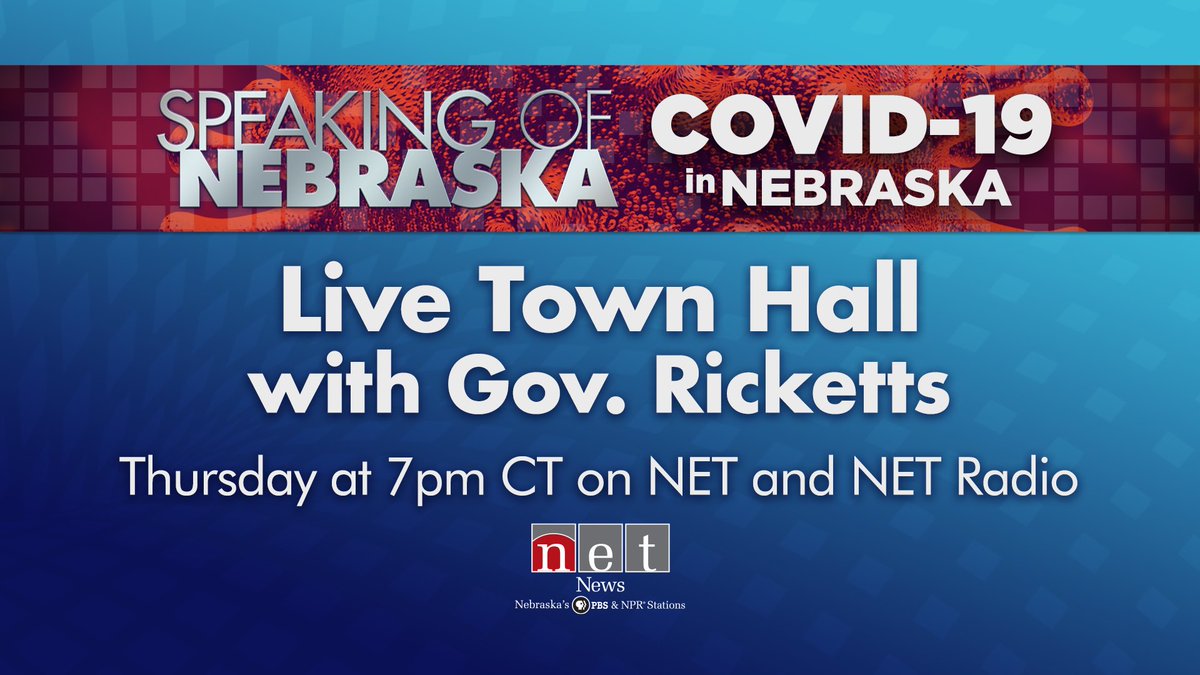 SPEAKING OF NEBRASKA

COVID-19 in NEBRASKA

Live Town Hall with Gov. Ricketts

Thursday at 7pm CT on NET and NET Radio

net

News

Nebraska's PBS & NPR Stations